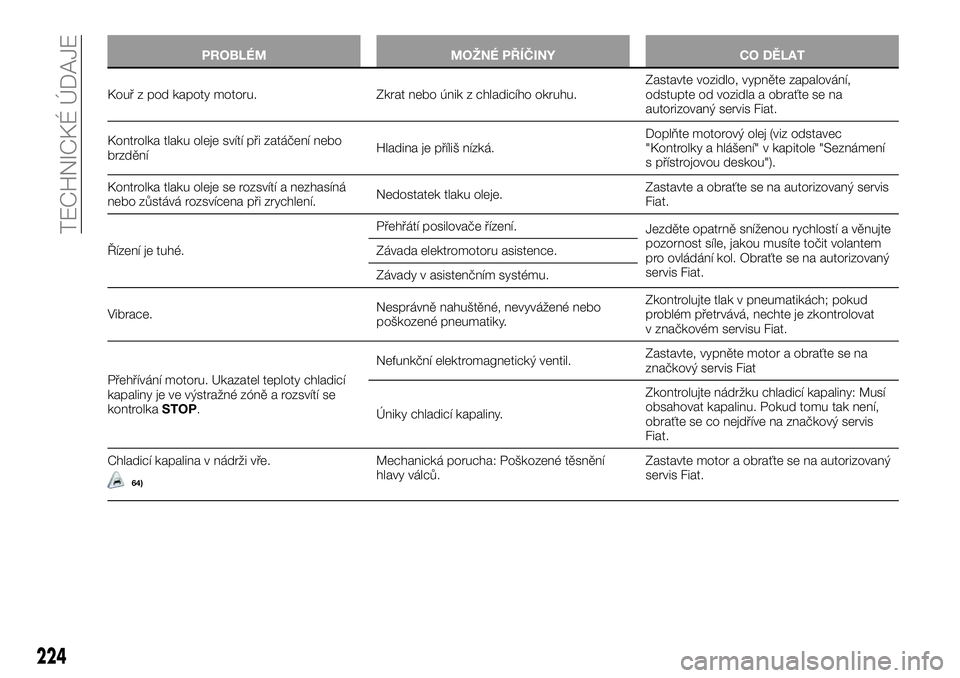 TECHNICKÉ ÚDAJE

| PROBLÉM | MOŽNÉ PŘÍČINY | CO DĚLAT |
|---|---|---|
| Kouř z pod kapoty motoru. | Zkrat nebo únik z chladicího okruhu. | Zastavte vozidlo, vypněte zapalování, odstupte od vozidla a obraťte se na autorizovaný servis Fiat. |
| Kontrolka tlaku oleje svítí při zatáčení nebo brzdění | Hladina je příliš nízká. | Doplňte motorový olej (viz odstavec "Kontrolky a hlášení" v kapitole "Seznámení s přístrojovou deskou"). |
| Kontrolka tlaku oleje se rozsvítí a nezhasíná nebo zůstává rozsvícena při zrychlení. | Nedostatek tlaku oleje. | Zastavte a obraťte se na autorizovaný servis Fiat. |
| Řízení je tuhé. | Přehřátí posilovače řízení. | Jezděte opatrně sníženou rychlostí a věnujte pozornost síle, jakou musíte točit volantem pro ovládání kol. Obraťte se na autorizovaný servis Fiat. |
| | Závada elektromotoru asistence. | |
| | Závady v asistenčním systému. | |
| Vibrace. | Nesprávně nahuštěné, nevyvážené nebo poškozené pneumatiky. | Zkontrolujte tlak v pneumatikách; pokud problém přetrvává, nechte je zkontrolovat v značkovém servisu Fiat. |
| Přehřívání motoru. Ukazatel teploty chladicí kapaliny je ve výstražné zóně a rozsvítí se kontrolka STOP. | Nefunkční elektromagnetický ventil. | Zastavte, vypněte motor a obraťte se na značkový servis Fiat |
| | Úniky chladicí kapaliny. | Zkontrolujte nádržku chladicí kapaliny: Musí obsahovat kapalinu. Pokud tomu tak není, obraťte se co nejdříve na značkový servis Fiat. |
| Chladicí kapalina v nádrži vře. 64) | Mechanická porucha: Poškozené těsnění hlavy válců. | Zastavte motor a obraťte se na autorizovaný servis Fiat. |

224

carmanualsonline.info